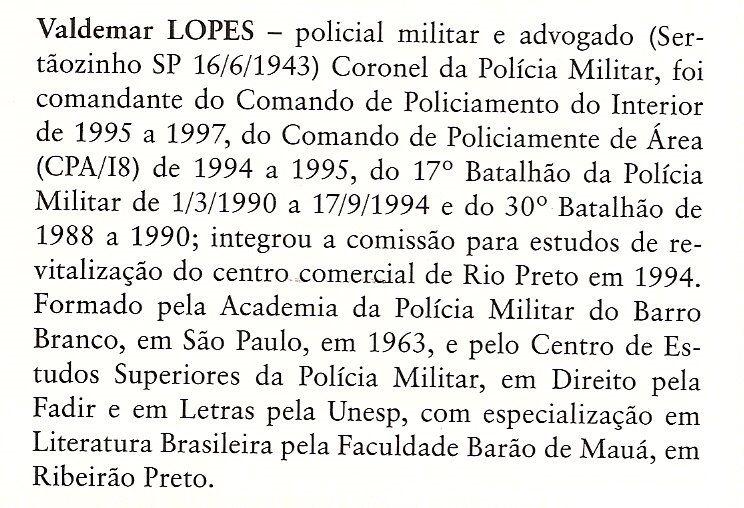 Valdemar LOPES – policial militar e advogado (Sertãozinho SP 16/6/1943) Coronel da Polícia Militar, foi comandante do Comando de Policiamento do Interior de 1995 a 1997, do Comando de Policiamente de Área (CPA/I8) de 1994 a 1995, do 17° Batalhão da Polícia Militar de 1/3/1990 a 17/9/1994 e do 30° Batalhão de 1988 a 1990; integrou a comissão para estudos de revitalização do centro comercial de Rio Preto em 1994. Formado pela Academia da Polícia Militar do Barro Branco, em São Paulo, em 1963, e pelo Centro de Estudos Superiores da Polícia Militar, em Direito pela Fadir e em Letras pela Unesp, com especialização em Literatura Brasileira pela Faculdade Barão de Mauá, em Ribeirão Preto.